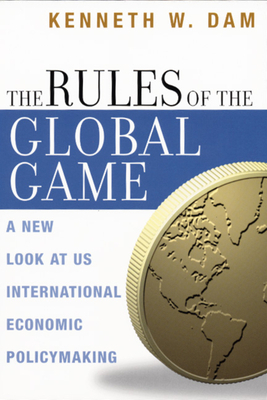 KENNETH W. DAM

THE RULES OF THE GLOBAL GAME

A NEW LOOK AT US INTERNATIONAL ECONOMIC POLICYMAKING